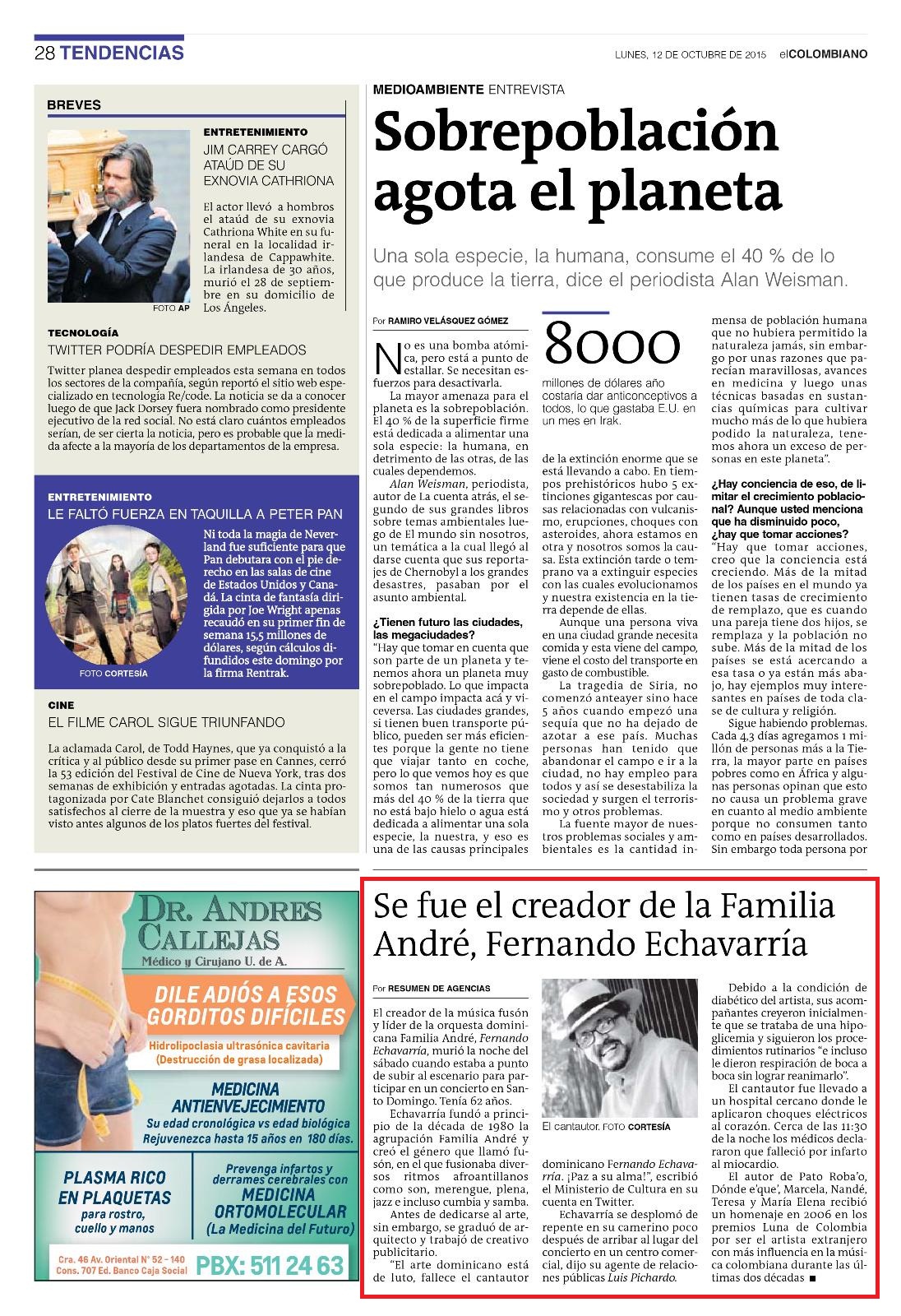 28 TENDENCIAS

LUNES, 12 DE OCTUBRE DE 2015 elCOLOMBIANO

BREVES

ENTRETENIMIENTO
JIM CARREY CARGÓ ATAÚD DE SU EXNOVIA CATHRIONA

El actor llevó a hombros el ataúd de su exnovia Cathriona White en su funeral en la localidad irlandesa de Cappawhite. La irlandesa de 30 años, murió el 28 de septiembre en su domicilio de Los Ángeles.

FOTO AP

TECNOLOGÍA
TWITTER PODRÍA DESPEDIR EMPLEADOS

Twitter planea despedir empleados esta semana en todos los sectores de la compañía, según reportó el sitio web especializado en tecnología Re/code. La noticia se da a conocer luego de que Jack Dorsey fuera nombrado como presidente ejecutivo de la red social. No está claro cuántos empleados serían, de ser cierta la noticia, pero es probable que la medida afecte a la mayoría de los departamentos de la empresa.

ENTRETENIMIENTO
LE FALTÓ FUERZA EN TAQUILLA A PETER PAN

Ni toda la magia de Neverland fue suficiente para que Pan debutara con el pie derecho en las salas de cine de Estados Unidos y Canadá. La cinta de fantasía dirigida por Joe Wright apenas recaudó en su primer fin de semana 15,5 millones de dólares, según cálculos difundidos este domingo por la firma Rentrak.

FOTO CORTESÍA

CINE
EL FILME CAROL SIGUE TRIUNFANDO

La aclamada Carol, de Todd Haynes, que ya conquistó a la crítica y al público desde su primer pase en Cannes, cerró la 53 edición del Festival de Cine de Nueva York, tras dos semanas de exhibición y entradas agotadas. La cinta protagonizada por Cate Blanchet consiguió dejarlos a todos satisfechos al cierre de la muestra y eso que ya se habían visto antes algunos de los platos fuertes del festival.

MEDIOAMBIENTE ENTREVISTA
Sobrepoblación agota el planeta

Una sola especie, la humana, consume el 40 % de lo que produce la tierra, dice el periodista Alan Weisman.

Por RAMIRO VELÁSQUEZ GÓMEZ

No es una bomba atómica, pero está a punto de estallar. Se necesitan esfuerzos para desactivarla.

La mayor amenaza para el planeta es la sobrepoblación. El 40 % de la superficie firme está dedicada a alimentar una sola especie: la humana, en detrimento de las otras, de las cuales dependemos.

Alan Weisman, periodista, autor de La cuenta atrás, el segundo de sus grandes libros sobre temas ambientales luego de El mundo sin nosotros, un temática a la cual llegó al darse cuenta que sus reportajes de Chernobyl a los grandes desastres, pasaban por el asunto ambiental.

¿Tienen futuro las ciudades, las megaciudades?
"Hay que tomar en cuenta que son parte de un planeta y tenemos ahora un planeta muy sobrepoblado. Lo que impacta en el campo impacta acá y viceversa. Las ciudades grandes, si tienen buen transporte público, pueden ser más eficientes porque la gente no tiene que viajar tanto en coche, pero lo que vemos hoy es que somos tan numerosos que más del 40 % de la tierra que no está bajo hielo o agua está dedicada a alimentar una sola especie, la nuestra, y eso es una de las causas principales

8000
millones de dólares año costaría dar anticonceptivos a todos, lo que gastaba E.U. en un mes en Irak.

de la extinción enorme que se está llevando a cabo. En tiempos prehistóricos hubo 5 extinciones gigantescas por causas relacionadas con vulcanismo, erupciones, choques con asteroides, ahora estamos en otra y nosotros somos la causa. Esta extinción tarde o temprano va a extinguir especies con las cuales evolucionamos y nuestra existencia en la tierra depende de ellas.

Aunque una persona viva en una ciudad grande necesita comida y esta viene del campo, viene el costo del transporte en gasto de combustible.

La tragedia de Siria, no comenzó anteayer sino hace 5 años cuando empezó una sequía que no ha dejado de azotar a ese país. Muchas personas han tenido que abandonar el campo e ir a la ciudad, no hay empleo para todos y así se desestabiliza la sociedad y surgen el terrorismo y otros problemas.

La fuente mayor de nuestros problemas sociales y ambientales es la cantidad inmensa de población humana que no hubiera permitido la naturaleza jamás, sin embargo por unas razones que parecían maravillosas, avances en medicina y luego unas técnicas basadas en sustancias químicas para cultivar mucho más de lo que hubiera podido la naturaleza, tenemos ahora un exceso de personas en este planeta".

¿Hay conciencia de eso, de limitar el crecimiento poblacional? Aunque usted menciona que ha disminuido poco, ¿hay que tomar acciones?
"Hay que tomar acciones, creo que la conciencia está creciendo. Más de la mitad de los países en el mundo ya tienen tasas de crecimiento de remplazo, que es cuando una pareja tiene dos hijos, se remplaza y la población no sube. Más de la mitad de los países se está acercando a esa tasa o ya están más abajo, hay ejemplos muy interesantes en países de toda clase de cultura y religión.

Sigue habiendo problemas. Cada 4,3 días agregamos 1 millón de personas más a la Tierra, la mayor parte en países pobres como en África y algunas personas opinan que esto no causa un problema grave en cuanto al medio ambiente porque no consumen tanto como en países desarrollados. Sin embargo toda persona por

DR. ANDRES CALLEJAS
Médico y Cirujano U. de A.
DILE ADIÓS A ESOS GORDITOS DIFÍCILES
Hidrolipoclasia ultrasónica cavitaria
(Destrucción de grasa localizada)
MEDICINA ANTIENVEJECIMIENTO
Su edad cronológica vs edad biológica
Rejuvenezca hasta 15 años en 180 días.
PLASMA RICO EN PLAQUETAS
para rostro, cuello y manos
Prevenga infartos y derrames cerebrales con
MEDICINA ORTOMOLECULAR
(La Medicina del Futuro)
Cra. 46 Av. Oriental N° 52 - 140
Cons. 707 Ed. Banco Caja Social
PBX: 511 24 63

Se fue el creador de la Familia André, Fernando Echavarría

Por RESUMEN DE AGENCIAS

El creador de la música fusón y líder de la orquesta dominicana Familia André, Fernando Echavarría, murió la noche del sábado cuando estaba a punto de subir al escenario para participar en un concierto en Santo Domingo. Tenía 62 años.

Echavarría fundó a principio de la década de 1980 la agrupación Familia André y creó el género que llamó fusón, en el que fusionaba diversos ritmos afroantillanos como son, merengue, plena, jazz e incluso cumbia y samba.

Antes de dedicarse al arte, sin embargo, se graduó de arquitecto y trabajó de creativo publicitario.

"El arte dominicano está de luto, fallece el cantautor

El cantautor. FOTO CORTESÍA

dominicano Fernando Echavarría. ¡Paz a su alma!", escribió el Ministerio de Cultura en su cuenta en Twitter.

Echavarría se desplomó de repente en su camerino poco después de arribar al lugar del concierto en un centro comercial, dijo su agente de relaciones públicas Luis Pichardo.

Debido a la condición de diabético del artista, sus acompañantes creyeron inicialmente que se trataba de una hipoglicemia y siguieron los procedimientos rutinarios "e incluso le dieron respiración de boca a boca sin lograr reanimarlo".

El cantautor fue llevado a un hospital cercano donde le aplicaron choques eléctricos al corazón. Cerca de las 11:30 de la noche los médicos declararon que falleció por infarto al miocardio.

El autor de Pato Roba'o, Dónde e'que', Marcela, Nandé, Teresa y María Elena recibió un homenaje en 2006 en los premios Luna de Colombia por ser el artista extranjero con más influencia en la música colombiana durante las últimas dos décadas ■